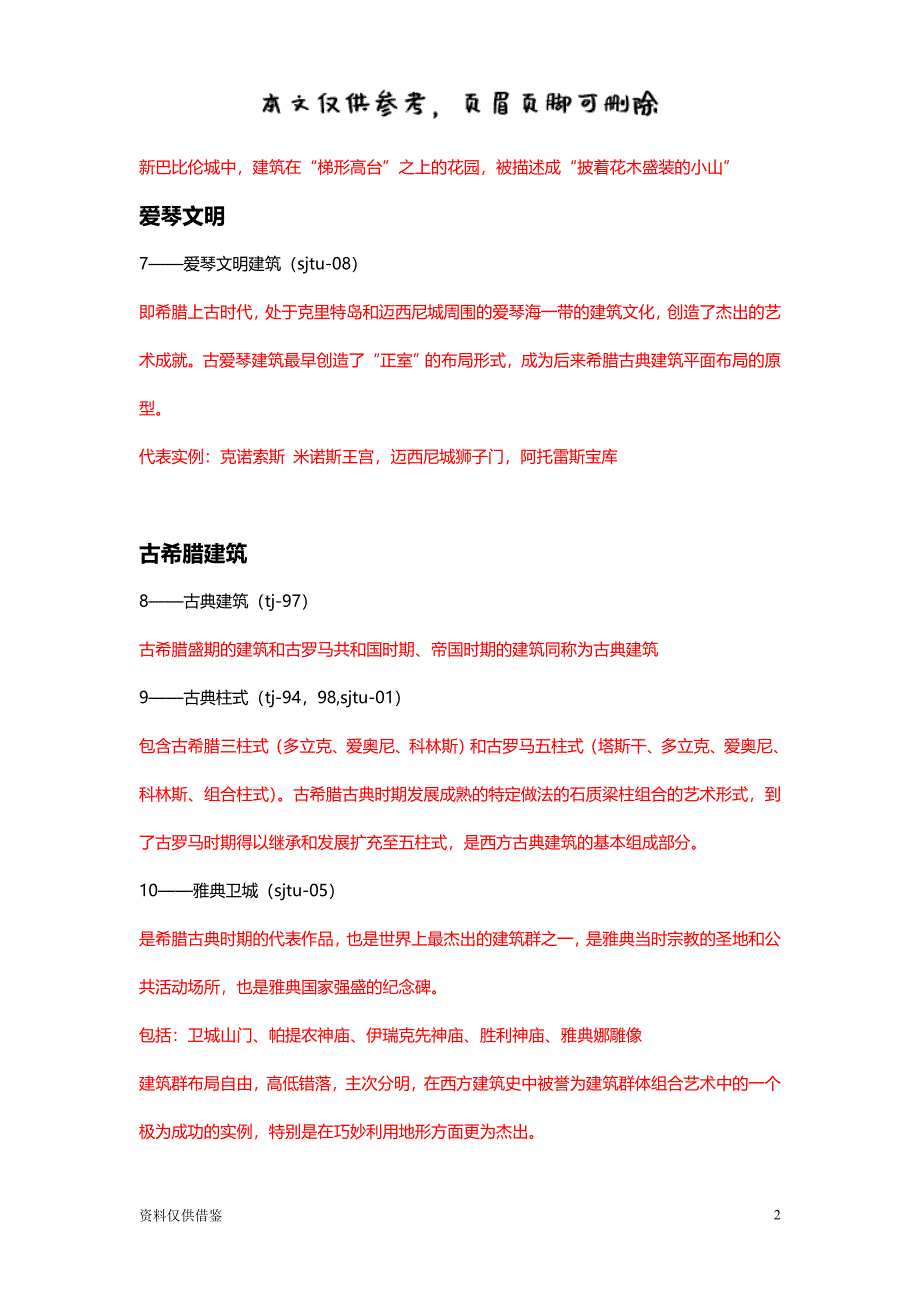 本文仅供参考，页眉页脚可删除

新巴比伦城中，建筑在“梯形高台”之上的花园，被描述成“披着花木盛装的小山”

爱琴文明

7——爱琴文明建筑（sjtu-08）

即希腊上古时代，处于克里特岛和迈西尼城周围的爱琴海一带的建筑文化，创造了杰出的艺术成就。古爱琴建筑最早创造了“正室”的布局形式，成为后来希腊古典建筑平面布局的原型。

代表实例：克诺索斯 米诺斯王宫，迈西尼城狮子门，阿托雷斯宝库

古希腊建筑

8——古典建筑（tj-97）

古希腊盛期的建筑和古罗马共和国时期、帝国时期的建筑同称为古典建筑

9——古典柱式（tj-94，98,sjtu-01）

包含古希腊三柱式（多立克、爱奥尼、科林斯）和古罗马五柱式（塔斯干、多立克、爱奥尼、科林斯、组合柱式）。古希腊古典时期发展成熟的特定做法的石质梁柱组合的艺术形式，到了古罗马时期得以继承和发展扩充至五柱式，是西方古典建筑的基本组成部分。

10——雅典卫城（sjtu-05）

是希腊古典时期的代表作品，也是世界上最杰出的建筑群之一，是雅典当时宗教的圣地和公共活动场所，也是雅典国家强盛的纪念碑。

包括：卫城山门、帕提农神庙、伊瑞克先神庙、胜利神庙、雅典娜雕像

建筑群布局自由，高低错落，主次分明，在西方建筑史中被誉为建筑群体组合艺术中的一个极为成功的实例，特别是在巧妙利用地形方面更为杰出。

资料仅供借鉴

2